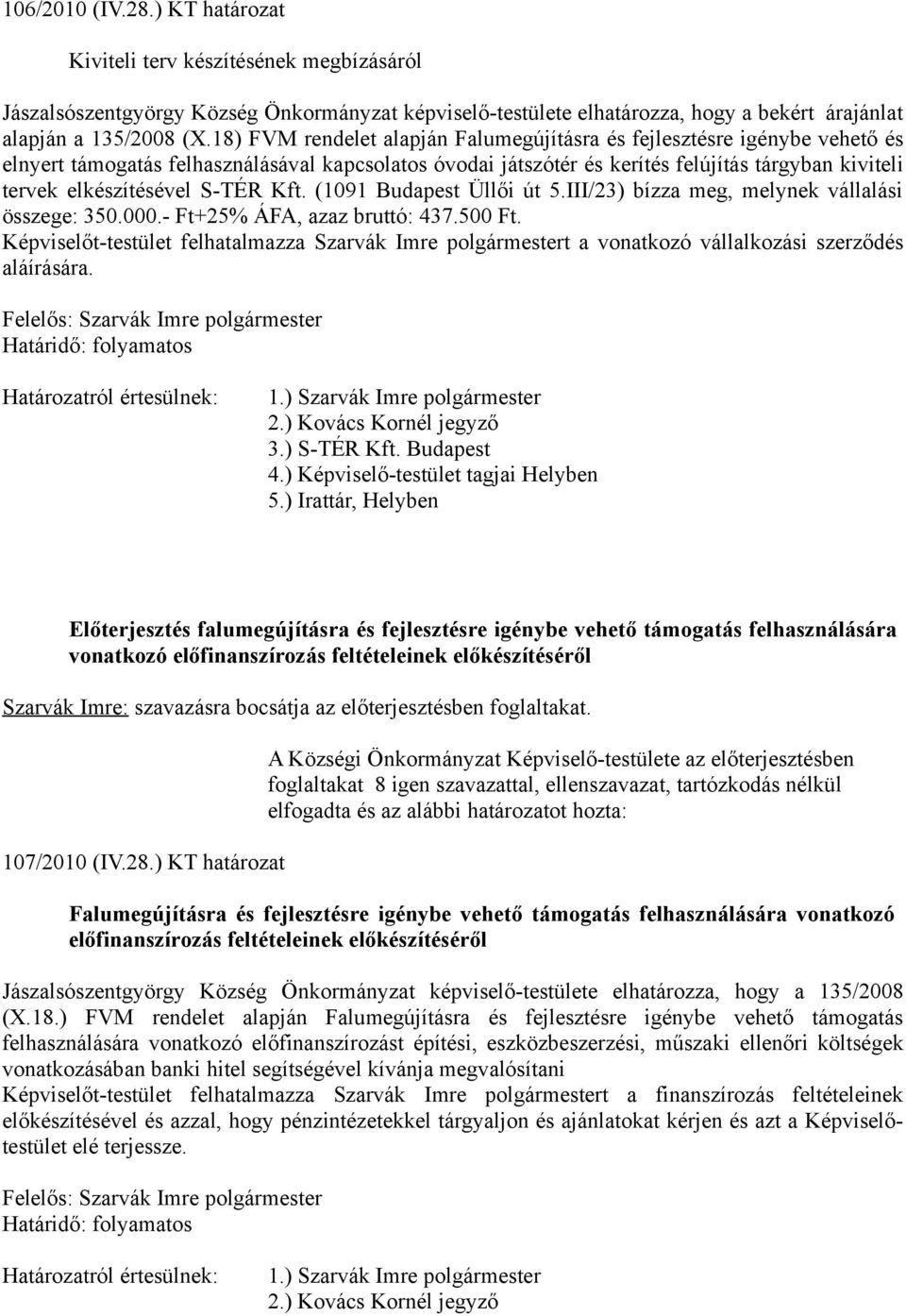 106/2010 (IV.28.) KT határozat

Kiviteli terv készítésének megbízásáról

Jászalsószentgyörgy Község Önkormányzat képviselő-testülete elhatározza, hogy a bekért árajánlat alapján a 135/2008 (X.18) FVM rendelet alapján Falumegújításra és fejlesztésre igénybe vehető és elnyert támogatás felhasználásával kapcsolatos óvodai játszótér és kerítés felújítás tárgyban kiviteli tervek elkészítésével S-TÉR Kft. (1091 Budapest Üllői út 5.III/23) bízza meg, melynek vállalási összege: 350.000.- Ft+25% ÁFA, azaz bruttó: 437.500 Ft.
Képviselőt-testület felhatalmazza Szarvák Imre polgármestert a vonatkozó vállalkozási szerződés aláírására.

Felelős: Szarvák Imre polgármester
Határidő: folyamatos

Határozatról értesülnek:
1.) Szarvák Imre polgármester
2.) Kovács Kornél jegyző
3.) S-TÉR Kft. Budapest
4.) Képviselő-testület tagjai Helyben
5.) Irattár, Helyben

Előterjesztés falumegújításra és fejlesztésre igénybe vehető támogatás felhasználására vonatkozó előfinanszírozás feltételeinek előkészítéséről

Szarvák Imre: szavazásra bocsátja az előterjesztésben foglaltakat.

A Községi Önkormányzat Képviselő-testülete az előterjesztésben foglaltakat 8 igen szavazattal, ellenszavazat, tartózkodás nélkül elfogadta és az alábbi határozatot hozta:

107/2010 (IV.28.) KT határozat

Falumegújításra és fejlesztésre igénybe vehető támogatás felhasználására vonatkozó előfinanszírozás feltételeinek előkészítéséről

Jászalsószentgyörgy Község Önkormányzat képviselő-testülete elhatározza, hogy a 135/2008 (X.18.) FVM rendelet alapján Falumegújításra és fejlesztésre igénybe vehető támogatás felhasználására vonatkozó előfinanszírozást építési, eszközbeszerzési, műszaki ellenőri költségek vonatkozásában banki hitel segítségével kívánja megvalósítani
Képviselőt-testület felhatalmazza Szarvák Imre polgármestert a finanszírozás feltételeinek előkészítésével és azzal, hogy pénzintézetekkel tárgyaljon és ajánlatokat kérjen és azt a Képviselő-testület elé terjessze.

Felelős: Szarvák Imre polgármester
Határidő: folyamatos

Határozatról értesülnek:
1.) Szarvák Imre polgármester
2.) Kovács Kornél jegyző